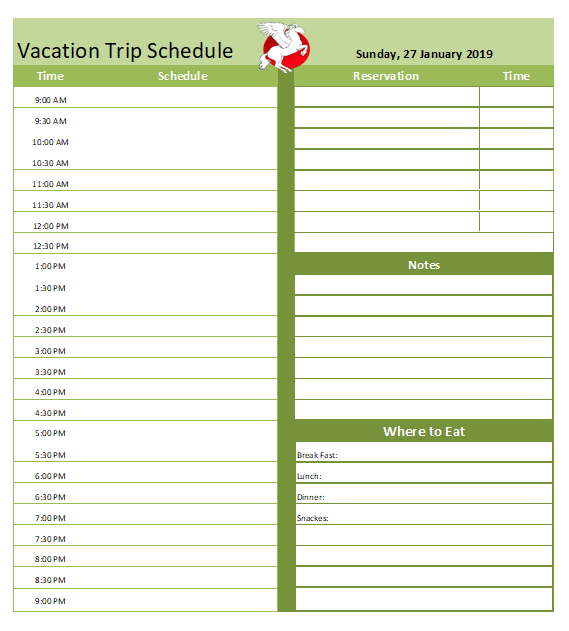 Vacation Trip Schedule

Sunday, 27 January 2019

| Time | Schedule |
|---|---|
| 9:00 AM | |
| 9:30 AM | |
| 10:00 AM | |
| 10:30 AM | |
| 11:00 AM | |
| 11:30 AM | |
| 12:00 PM | |
| 12:30 PM | |
| 1:00 PM | |
| 1:30 PM | |
| 2:00 PM | |
| 2:30 PM | |
| 3:00 PM | |
| 3:30 PM | |
| 4:00 PM | |
| 4:30 PM | |
| 5:00 PM | |
| 5:30 PM | |
| 6:00 PM | |
| 6:30 PM | |
| 7:00 PM | |
| 7:30 PM | |
| 8:00 PM | |
| 8:30 PM | |
| 9:00 PM | |

| Reservation | Time |
|---|---|
| | |
| | |
| | |
| | |
| | |
| | |
| | |

Notes

Where to Eat

Break Fast:

Lunch:

Dinner:

Snackes: